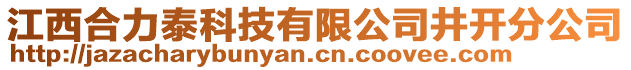 江西合力泰科技有限公司井开分公司
http://jazacharybunyan.cn.coovee.com